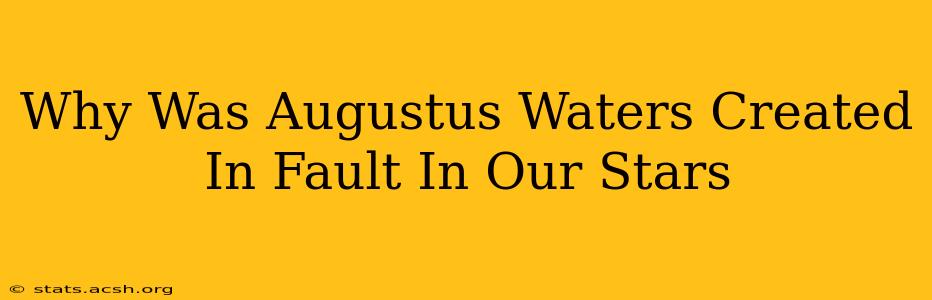 Why Was Augustus Waters Created In Fault In Our Stars

© stats.acsh.org